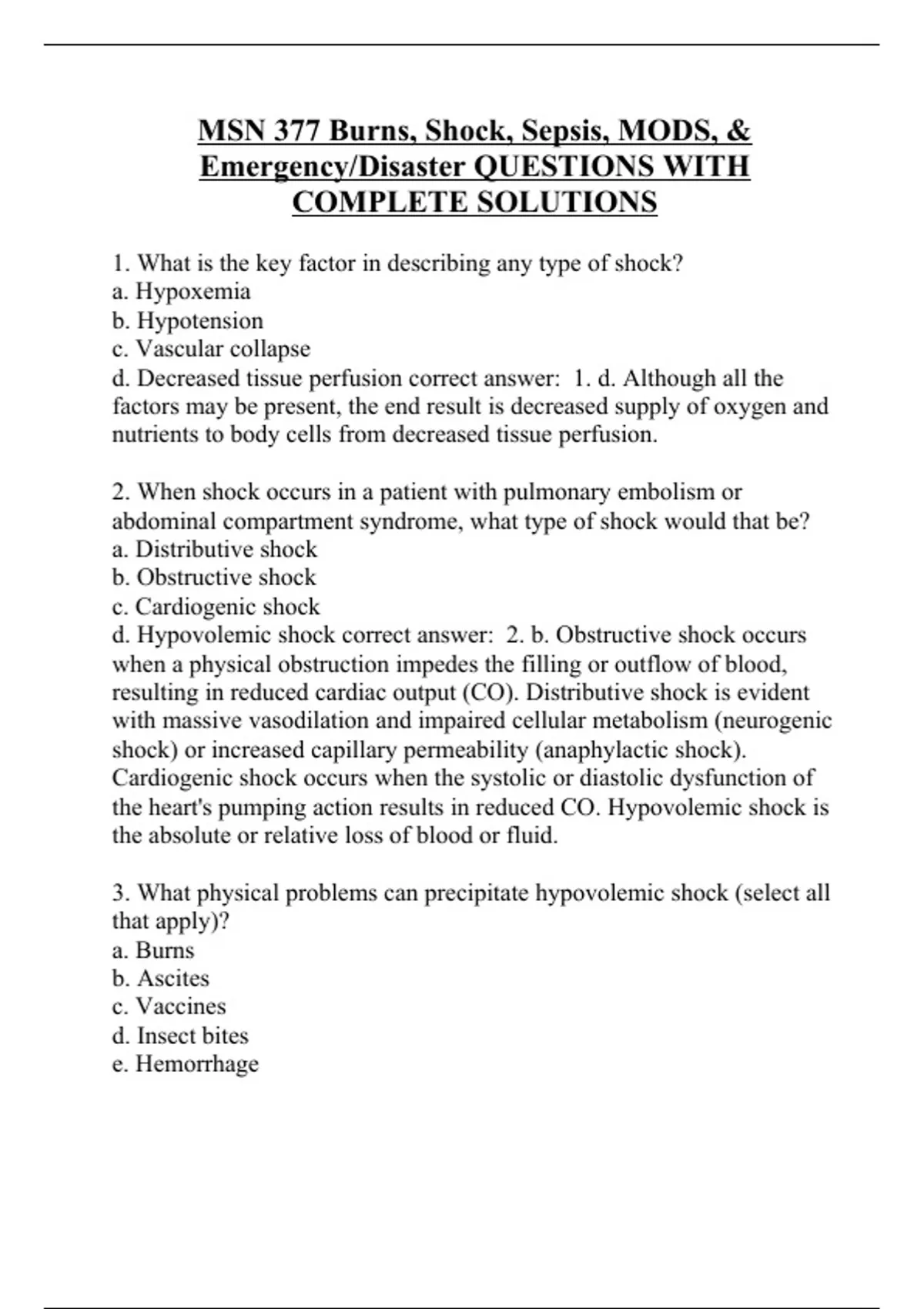 MSN 377 Burns, Shock, Sepsis, MODS, & Emergency/Disaster QUESTIONS WITH COMPLETE SOLUTIONS

1. What is the key factor in describing any type of shock?
a. Hypoxemia
b. Hypotension
c. Vascular collapse
d. Decreased tissue perfusion correct answer: 1. d. Although all the factors may be present, the end result is decreased supply of oxygen and nutrients to body cells from decreased tissue perfusion.

2. When shock occurs in a patient with pulmonary embolism or abdominal compartment syndrome, what type of shock would that be?
a. Distributive shock
b. Obstructive shock
c. Cardiogenic shock
d. Hypovolemic shock correct answer: 2. b. Obstructive shock occurs when a physical obstruction impedes the filling or outflow of blood, resulting in reduced cardiac output (CO). Distributive shock is evident with massive vasodilation and impaired cellular metabolism (neurogenic shock) or increased capillary permeability (anaphylactic shock). Cardiogenic shock occurs when the systolic or diastolic dysfunction of the heart's pumping action results in reduced CO. Hypovolemic shock is the absolute or relative loss of blood or fluid.

3. What physical problems can precipitate hypovolemic shock (select all that apply)?
a. Burns
b. Ascites
c. Vaccines
d. Insect bites
e. Hemorrhage